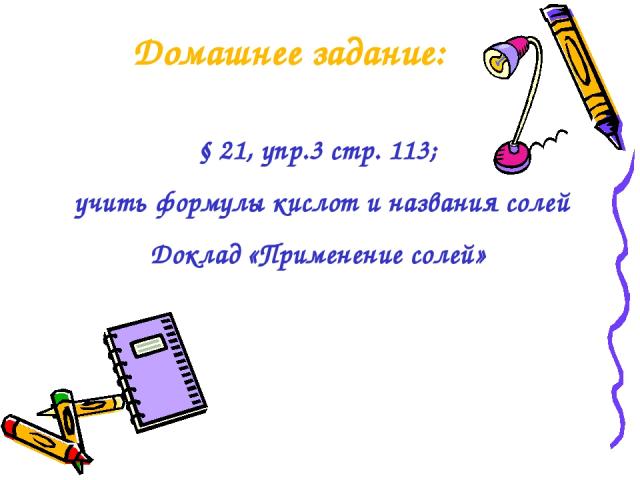 Домашнее задание:

§ 21, упр.3 стр. 113;

учить формулы кислот и названия солей

Доклад «Применение солей»